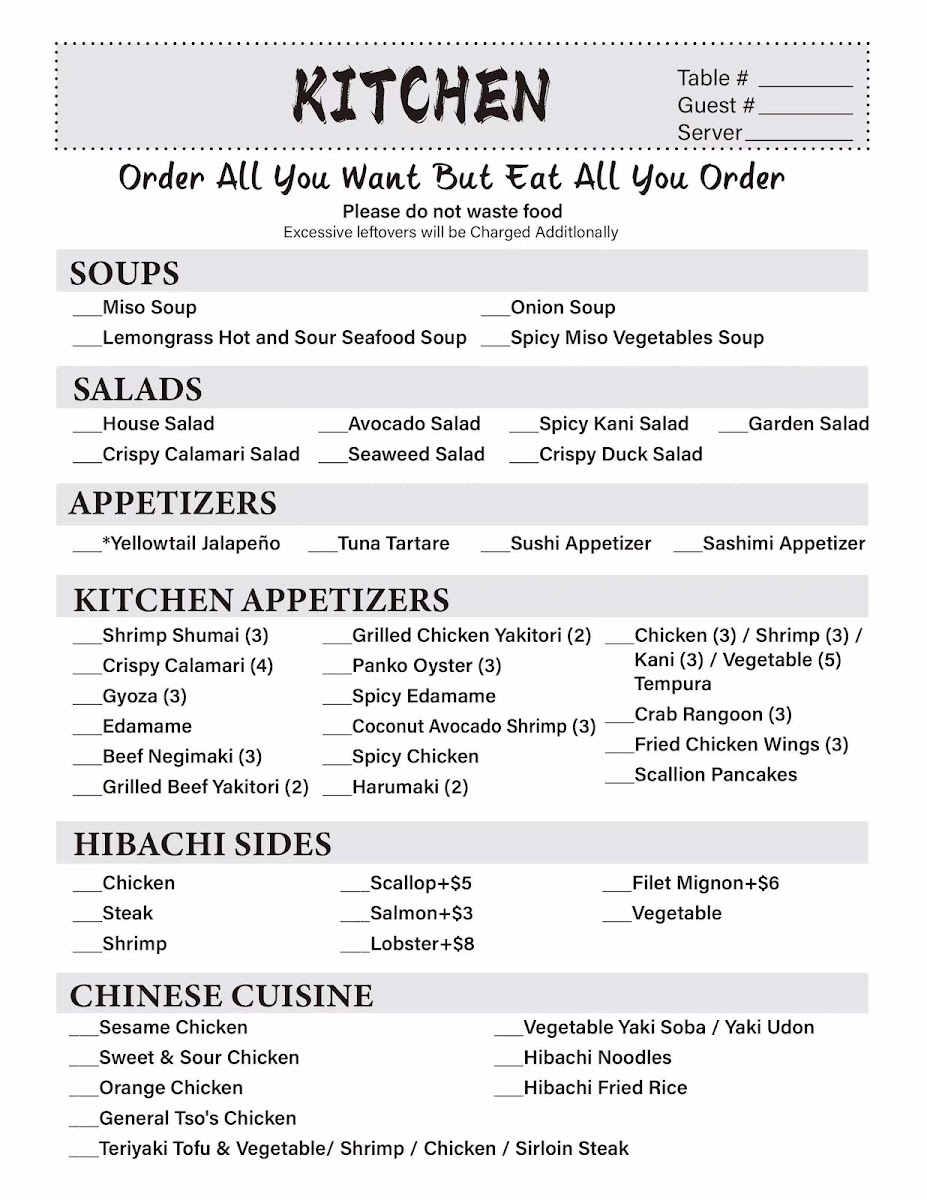 KITCHEN

Table # ________
Guest # ________
Server ________

Order All You Want But Eat All You Order

Please do not waste food
Excessive leftovers will be Charged Additlonally

SOUPS

___Miso Soup
___Lemongrass Hot and Sour Seafood Soup
___Onion Soup
___Spicy Miso Vegetables Soup

SALADS

___House Salad
___Crispy Calamari Salad
___Avocado Salad
___Seaweed Salad
___Spicy Kani Salad
___Crispy Duck Salad
___Garden Salad

APPETIZERS

___*Yellowtail Jalapeño ___Tuna Tartare ___Sushi Appetizer ___Sashimi Appetizer

KITCHEN APPETIZERS

___Shrimp Shumai (3)
___Crispy Calamari (4)
___Gyoza (3)
___Edamame
___Beef Negimaki (3)
___Grilled Beef Yakitori (2)
___Grilled Chicken Yakitori (2)
___Panko Oyster (3)
___Spicy Edamame
___Coconut Avocado Shrimp (3)
___Spicy Chicken
___Harumaki (2)
___Chicken (3) / Shrimp (3) / Kani (3) / Vegetable (5) Tempura
___Crab Rangoon (3)
___Fried Chicken Wings (3)
___Scallion Pancakes

HIBACHI SIDES

___Chicken
___Steak
___Shrimp
___Scallop+$5
___Salmon+$3
___Lobster+$8
___Filet Mignon+$6
___Vegetable

CHINESE CUISINE

___Sesame Chicken
___Sweet & Sour Chicken
___Orange Chicken
___General Tso's Chicken
___Teriyaki Tofu & Vegetable/ Shrimp / Chicken / Sirloin Steak
___Vegetable Yaki Soba / Yaki Udon
___Hibachi Noodles
___Hibachi Fried Rice